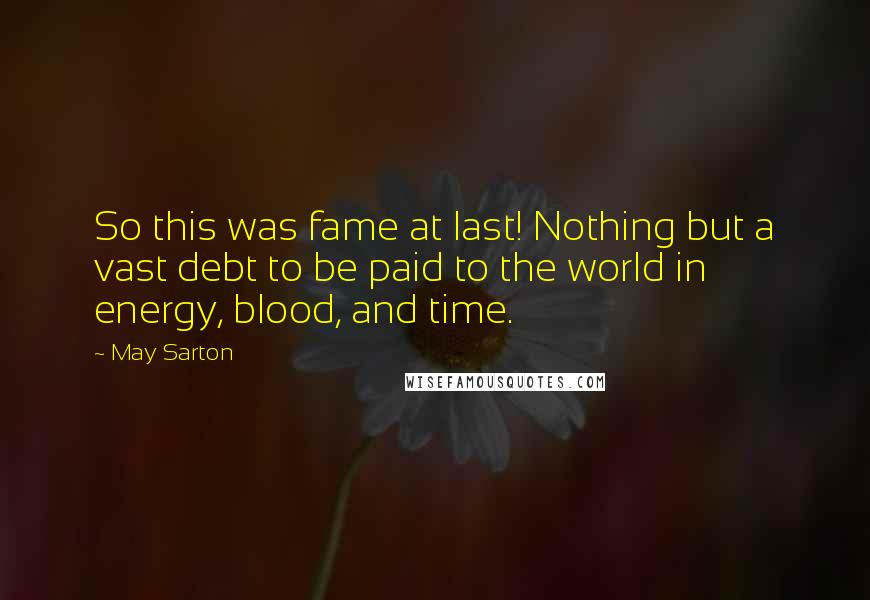 So this was fame at last! Nothing but a vast debt to be paid to the world in energy, blood, and time.

~ May Sarton

WISEFAMOUSQUOTES.COM